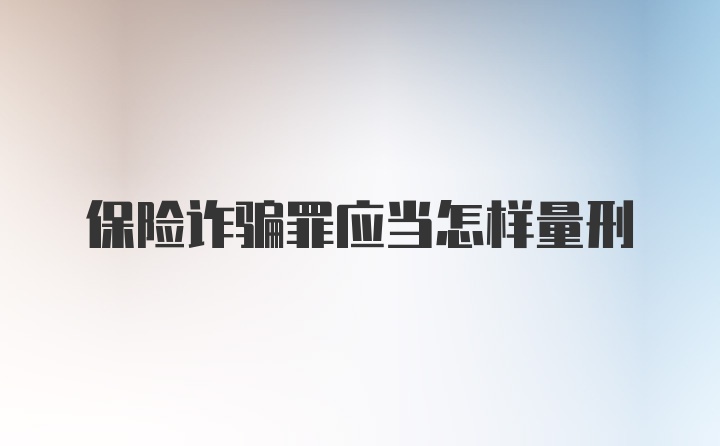 保险诈骗罪应当怎样量刑